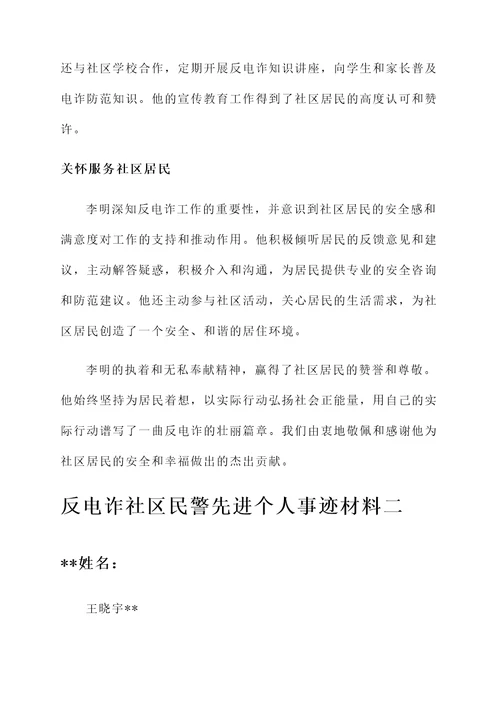 还与社区学校合作，定期开展反电诈知识讲座，向学生和家长普及电诈防范知识。他的宣传教育工作得到了社区居民的高度认可和赞许。

关怀服务社区居民

李明深知反电诈工作的重要性，并意识到社区居民的安全感和满意度对工作的支持和推动作用。他积极倾听居民的反馈意见和建议，主动解答疑惑，积极介入和沟通，为居民提供专业的安全咨询和防范建议。他还主动参与社区活动，关心居民的生活需求，为社区居民创造了一个安全、和谐的居住环境。

李明的执着和无私奉献精神，赢得了社区居民的赞誉和尊敬。他始终坚持为居民着想，以实际行动弘扬社会正能量，用自己的实际行动谱写了一曲反电诈的壮丽篇章。我们由衷地敬佩和感谢他为社区居民的安全和幸福做出的杰出贡献。

反电诈社区民警先进个人事迹材料二

**姓名：

王晓宇**